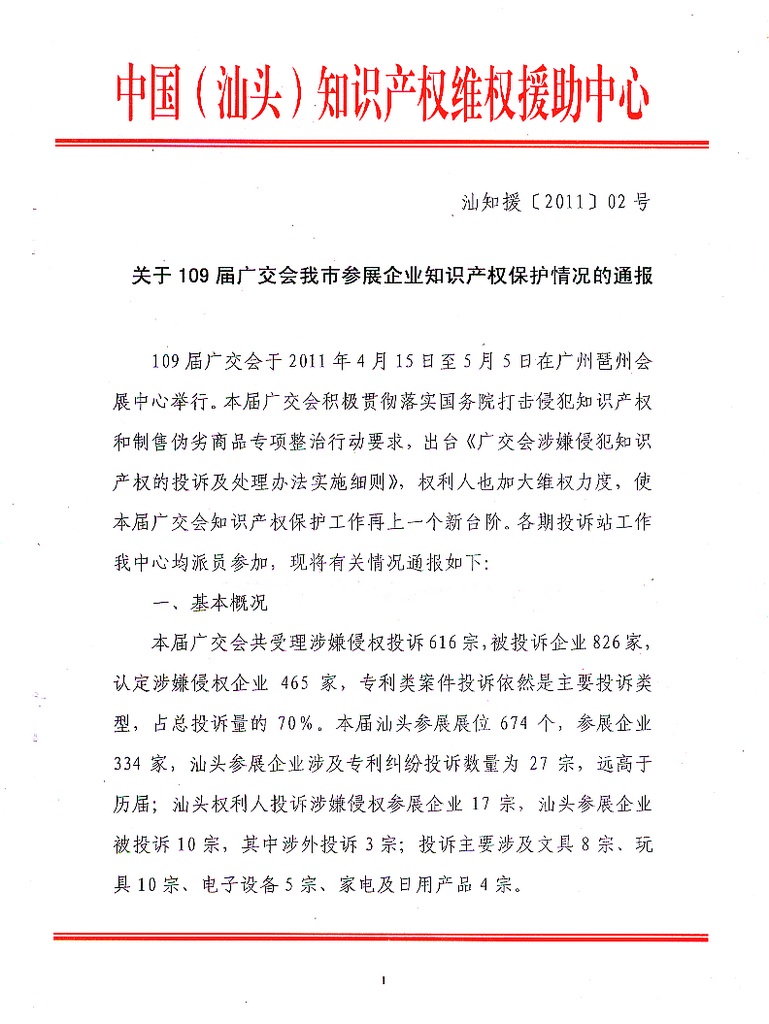 中国（汕头）知识产权维权援助中心

汕知援〔2011〕02号

关于109届广交会我市参展企业知识产权保护情况的通报

109届广交会于2011年4月15日至5月5日在广州琶州会展中心举行。本届广交会积极贯彻落实国务院打击侵犯知识产权和制售伪劣商品专项整治行动要求，出台《广交会涉嫌侵犯知识产权的投诉及处理办法实施细则》，权利人也加大维权力度，使本届广交会知识产权保护工作再上一个新台阶。各期投诉站工作我中心均派员参加，现将有关情况通报如下：

一、基本概况

本届广交会共受理涉嫌侵权投诉616宗，被投诉企业826家，认定涉嫌侵权企业 465 家，专利类案件投诉依然是主要投诉类型，占总投诉量的70%。本届汕头参展展位674个，参展企业334家，汕头参展企业涉及专利纠纷投诉数量为27宗，远高于历届；汕头权利人投诉涉嫌侵权参展企业17宗，汕头参展企业被投诉10宗，其中涉外投诉3宗；投诉主要涉及文具8宗、玩具10宗、电子设备5宗、家电及日用产品4宗。

1